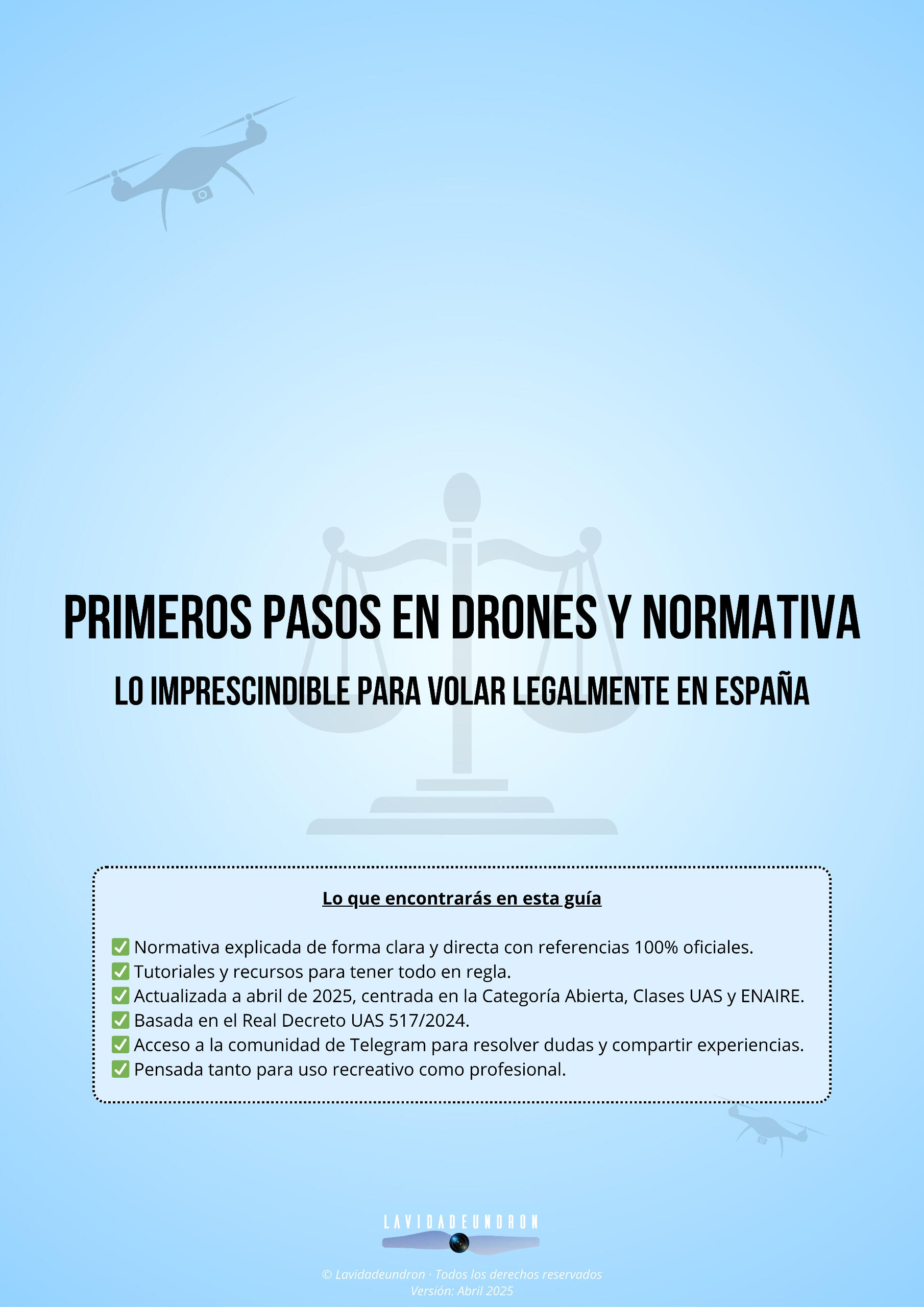 PRIMEROS PASOS EN DRONES Y NORMATIVA

LO IMPRESCINDIBLE PARA VOLAR LEGALMENTE EN ESPAÑA

Lo que encontrarás en esta guía

✅ Normativa explicada de forma clara y directa con referencias 100% oficiales.
✅ Tutoriales y recursos para tener todo en regla.
✅ Actualizada a abril de 2025, centrada en la Categoría Abierta, Clases UAS y ENAIRE.
✅ Basada en el Real Decreto UAS 517/2024.
✅ Acceso a la comunidad de Telegram para resolver dudas y compartir experiencias.
✅ Pensada tanto para uso recreativo como profesional.

LAVIDADEUNDRON

© Lavidadeundron · Todos los derechos reservados
Versión: Abril 2025